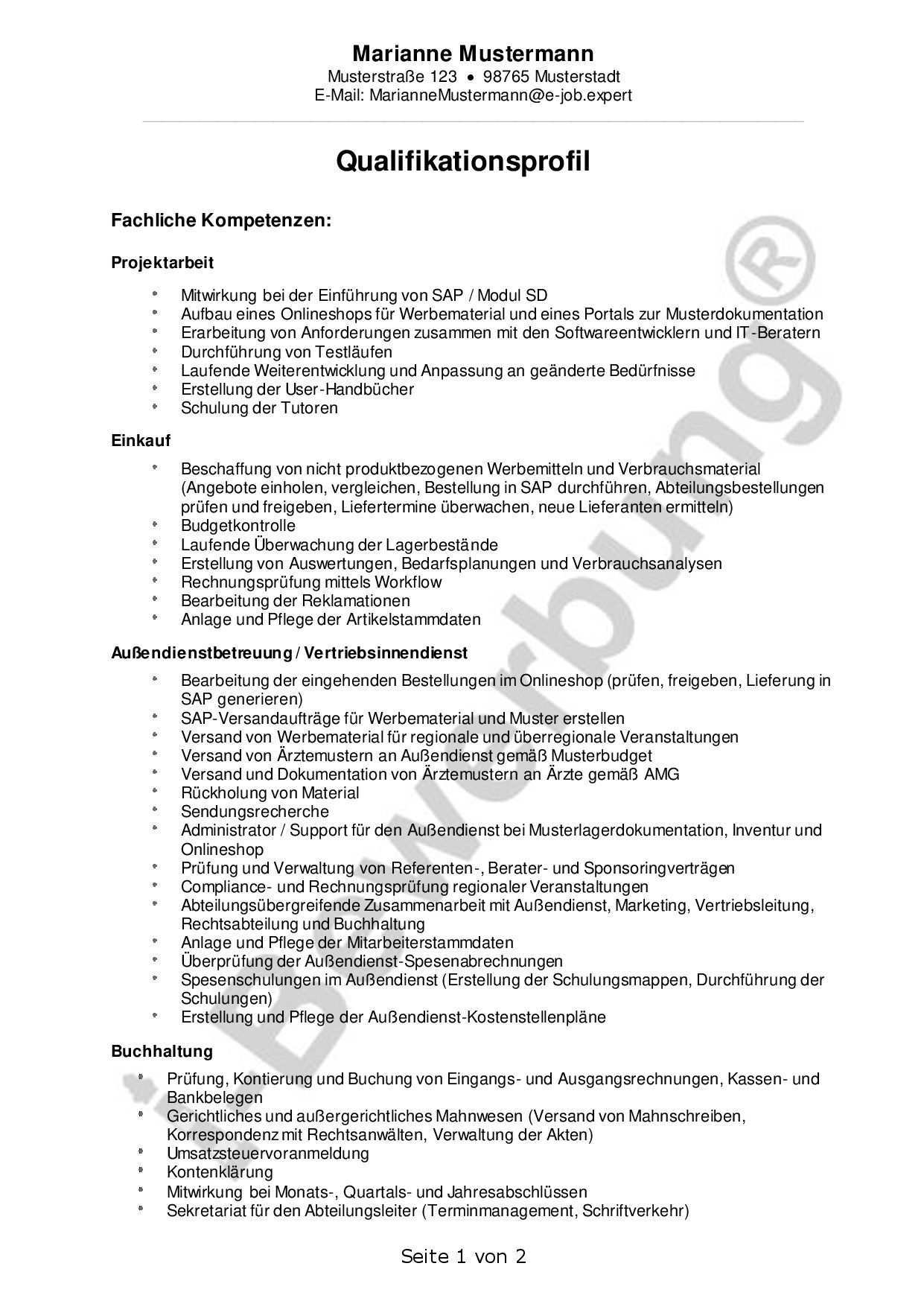 Marianne Mustermann
Musterstraße 123 • 98765 Musterstadt
E-Mail: MarianneMustermann@e-job.expert

Qualifikationsprofil

Fachliche Kompetenzen:

Projektarbeit

- Mitwirkung bei der Einführung von SAP / Modul SD
- Aufbau eines Onlineshops für Werbematerial und eines Portals zur Musterdokumentation
- Erarbeitung von Anforderungen zusammen mit den Softwareentwicklern und IT-Beratern
- Durchführung von Testläufen
- Laufende Weiterentwicklung und Anpassung an geänderte Bedürfnisse
- Erstellung der User-Handbücher
- Schulung der Tutoren

Einkauf

- Beschaffung von nicht produktbezogenen Werbemitteln und Verbrauchsmaterial (Angebote einholen, vergleichen, Bestellung in SAP durchführen, Abteilungsbestellungen prüfen und freigeben, Liefertermine überwachen, neue Lieferanten ermitteln)
- Budgetkontrolle
- Laufende Überwachung der Lagerbestände
- Erstellung von Auswertungen, Bedarfsplanungen und Verbrauchsanalysen
- Rechnungsprüfung mittels Workflow
- Bearbeitung der Reklamationen
- Anlage und Pflege der Artikelstammdaten

Außendienstbetreuung / Vertriebsinnendienst

- Bearbeitung der eingehenden Bestellungen im Onlineshop (prüfen, freigeben, Lieferung in SAP generieren)
- SAP-Versandaufträge für Werbematerial und Muster erstellen
- Versand von Werbematerial für regionale und überregionale Veranstaltungen
- Versand von Ärztemustern an Außendienst gemäß Musterbudget
- Versand und Dokumentation von Ärztemustern an Ärzte gemäß AMG
- Rückholung von Material
- Sendungsrecherche
- Administrator / Support für den Außendienst bei Musterlagerdokumentation, Inventur und Onlineshop
- Prüfung und Verwaltung von Referenten-, Berater- und Sponsoringverträgen
- Compliance- und Rechnungsprüfung regionaler Veranstaltungen
- Abteilungsübergreifende Zusammenarbeit mit Außendienst, Marketing, Vertriebsleitung, Rechtsabteilung und Buchhaltung
- Anlage und Pflege der Mitarbeiterstammdaten
- Überprüfung der Außendienst-Spesenabrechnungen
- Spesenschulungen im Außendienst (Erstellung der Schulungsmappen, Durchführung der Schulungen)
- Erstellung und Pflege der Außendienst-Kostenstellenpläne

Buchhaltung

- Prüfung, Kontierung und Buchung von Eingangs- und Ausgangsrechnungen, Kassen- und Bankbelegen
- Gerichtliches und außergerichtliches Mahnwesen (Versand von Mahnschreiben, Korrespondenz mit Rechtsanwälten, Verwaltung der Akten)
- Umsatzsteuervoranmeldung
- Kontenklärung
- Mitwirkung bei Monats-, Quartals- und Jahresabschlüssen
- Sekretariat für den Abteilungsleiter (Terminmanagement, Schriftverkehr)

Seite 1 von 2

Bewerbung®